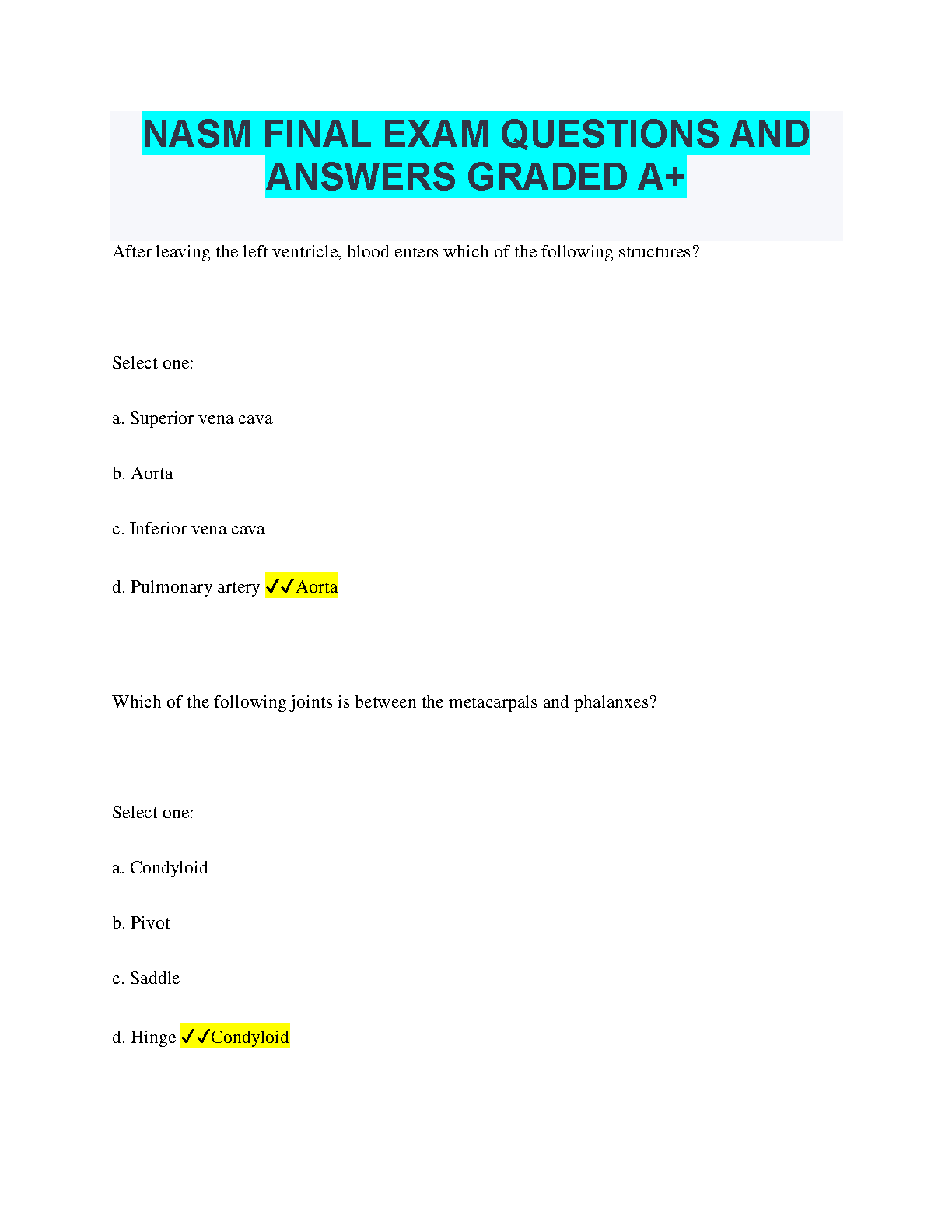 NASM FINAL EXAM QUESTIONS AND ANSWERS GRADED A+

After leaving the left ventricle, blood enters which of the following structures?

Select one:

a. Superior vena cava

b. Aorta

c. Inferior vena cava

d. Pulmonary artery ✓✓Aorta

Which of the following joints is between the metacarpals and phalanxes?

Select one:

a. Condyloid

b. Pivot

c. Saddle

d. Hinge ✓✓Condyloid